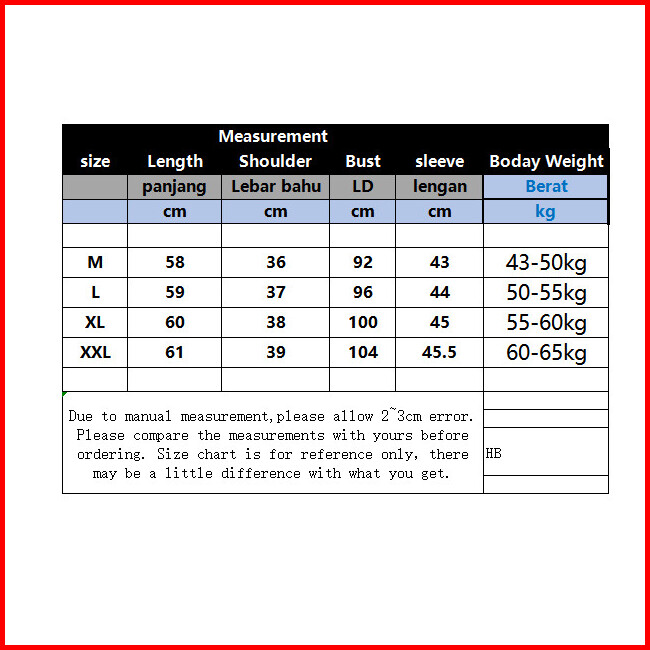 Measurement

| size | Length | Shoulder | Bust | sleeve | Boday Weight |
|---|---|---|---|---|---|
| | panjang | Lebar bahu | LD | lengan | Berat |
| | cm | cm | cm | cm | kg |
| | | | | | |
| M | 58 | 36 | 92 | 43 | 43-50kg |
| L | 59 | 37 | 96 | 44 | 50-55kg |
| XL | 60 | 38 | 100 | 45 | 55-60kg |
| XXL | 61 | 39 | 104 | 45.5 | 60-65kg |

Due to manual measurement,please allow 2~3cm error. Please compare the measurements with yours before ordering. Size chart is for reference only, there may be a little difference with what you get.

HB